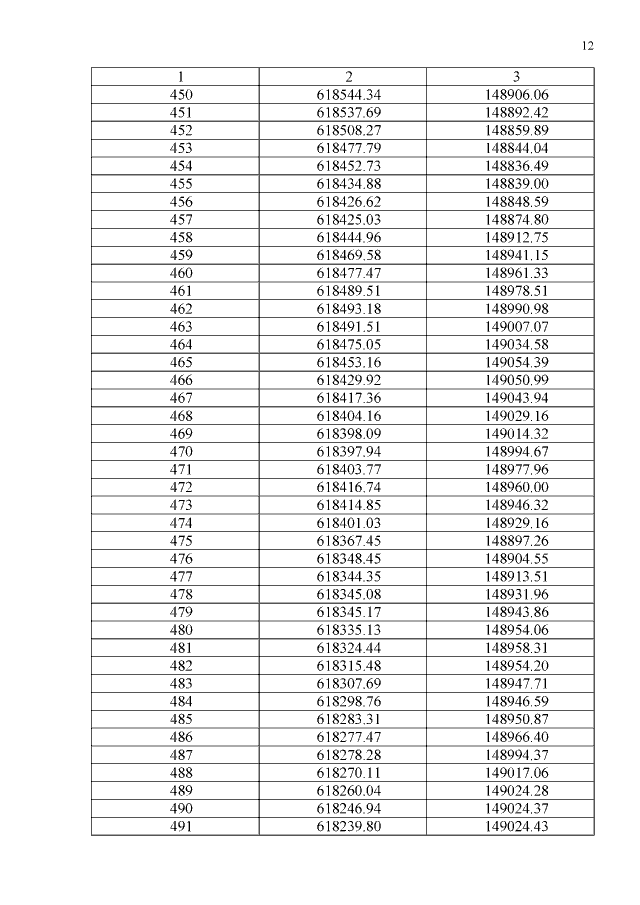 12

| 1 | 2 | 3 |
|---|---|---|
| 450 | 618544.34 | 148906.06 |
| 451 | 618537.69 | 148892.42 |
| 452 | 618508.27 | 148859.89 |
| 453 | 618477.79 | 148844.04 |
| 454 | 618452.73 | 148836.49 |
| 455 | 618434.88 | 148839.00 |
| 456 | 618426.62 | 148848.59 |
| 457 | 618425.03 | 148874.80 |
| 458 | 618444.96 | 148912.75 |
| 459 | 618469.58 | 148941.15 |
| 460 | 618477.47 | 148961.33 |
| 461 | 618489.51 | 148978.51 |
| 462 | 618493.18 | 148990.98 |
| 463 | 618491.51 | 149007.07 |
| 464 | 618475.05 | 149034.58 |
| 465 | 618453.16 | 149054.39 |
| 466 | 618429.92 | 149050.99 |
| 467 | 618417.36 | 149043.94 |
| 468 | 618404.16 | 149029.16 |
| 469 | 618398.09 | 149014.32 |
| 470 | 618397.94 | 148994.67 |
| 471 | 618403.77 | 148977.96 |
| 472 | 618416.74 | 148960.00 |
| 473 | 618414.85 | 148946.32 |
| 474 | 618401.03 | 148929.16 |
| 475 | 618367.45 | 148897.26 |
| 476 | 618348.45 | 148904.55 |
| 477 | 618344.35 | 148913.51 |
| 478 | 618345.08 | 148931.96 |
| 479 | 618345.17 | 148943.86 |
| 480 | 618335.13 | 148954.06 |
| 481 | 618324.44 | 148958.31 |
| 482 | 618315.48 | 148954.20 |
| 483 | 618307.69 | 148947.71 |
| 484 | 618298.76 | 148946.59 |
| 485 | 618283.31 | 148950.87 |
| 486 | 618277.47 | 148966.40 |
| 487 | 618278.28 | 148994.37 |
| 488 | 618270.11 | 149017.06 |
| 489 | 618260.04 | 149024.28 |
| 490 | 618246.94 | 149024.37 |
| 491 | 618239.80 | 149024.43 |